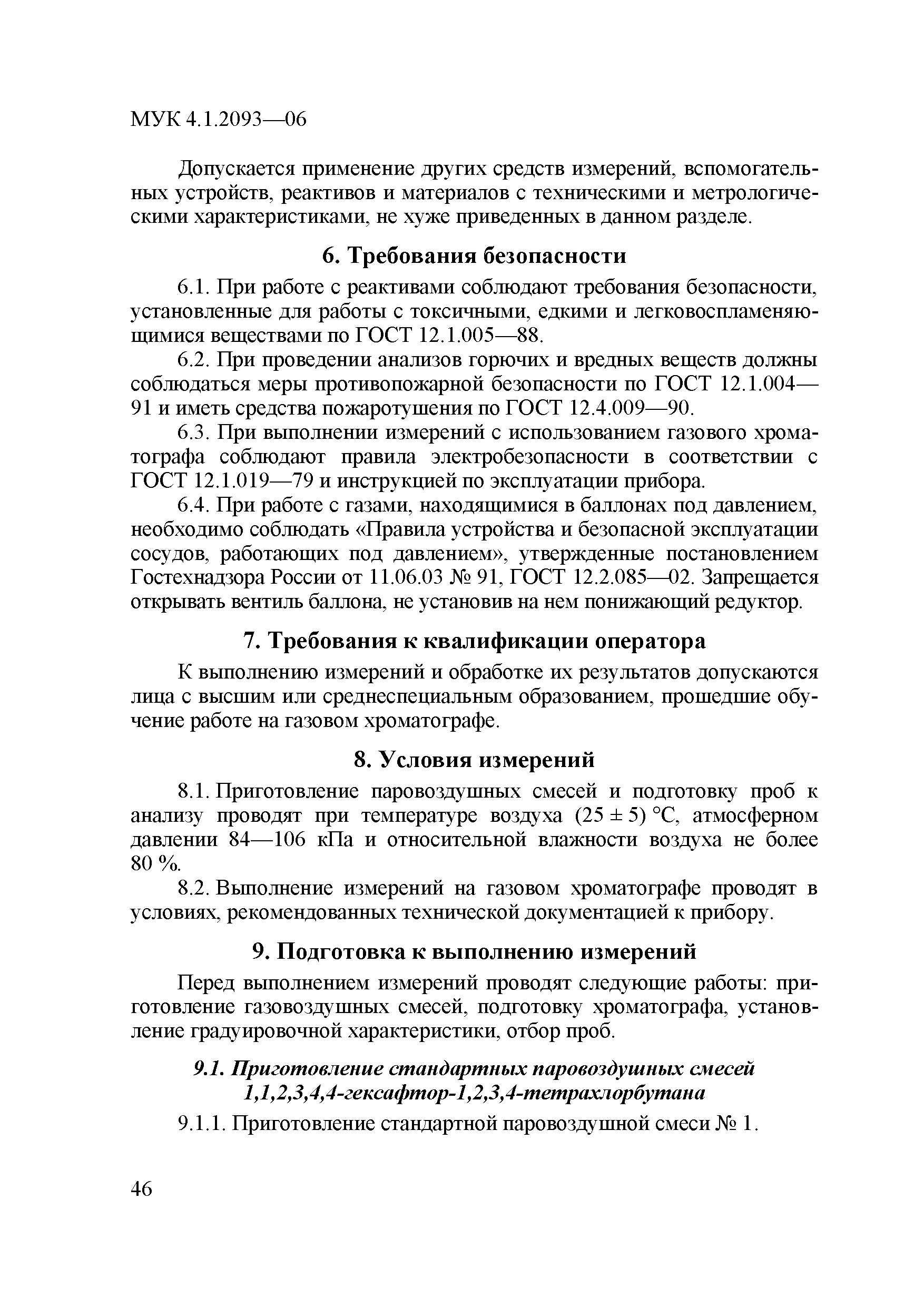 МУК 4.1.2093—06

Допускается применение других средств измерений, вспомогательных устройств, реактивов и материалов с техническими и метрологическими характеристиками, не хуже приведенных в данном разделе.

6. Требования безопасности

6.1. При работе с реактивами соблюдают требования безопасности, установленные для работы с токсичными, едкими и легковоспламеняющимися веществами по ГОСТ 12.1.005—88.

6.2. При проведении анализов горючих и вредных веществ должны соблюдаться меры противопожарной безопасности по ГОСТ 12.1.004—91 и иметь средства пожаротушения по ГОСТ 12.4.009—90.

6.3. При выполнении измерений с использованием газового хроматографа соблюдают правила электробезопасности в соответствии с ГОСТ 12.1.019—79 и инструкцией по эксплуатации прибора.

6.4. При работе с газами, находящимися в баллонах под давлением, необходимо соблюдать «Правила устройства и безопасной эксплуатации сосудов, работающих под давлением», утвержденные постановлением Гостехнадзора России от 11.06.03 № 91, ГОСТ 12.2.085—02. Запрещается открывать вентиль баллона, не установив на нем понижающий редуктор.

7. Требования к квалификации оператора

К выполнению измерений и обработке их результатов допускаются лица с высшим или среднеспециальным образованием, прошедшие обучение работе на газовом хроматографе.

8. Условия измерений

8.1. Приготовление паровоздушных смесей и подготовку проб к анализу проводят при температуре воздуха (25 ± 5) °С, атмосферном давлении 84—106 кПа и относительной влажности воздуха не более 80 %.

8.2. Выполнение измерений на газовом хроматографе проводят в условиях, рекомендованных технической документацией к прибору.

9. Подготовка к выполнению измерений

Перед выполнением измерений проводят следующие работы: приготовление газовоздушных смесей, подготовку хроматографа, установление градуировочной характеристики, отбор проб.

9.1. Приготовление стандартных паровоздушных смесей 1,1,2,3,4,4-гексафтор-1,2,3,4-тетрахлорбутана

9.1.1. Приготовление стандартной паровоздушной смеси № 1.

46